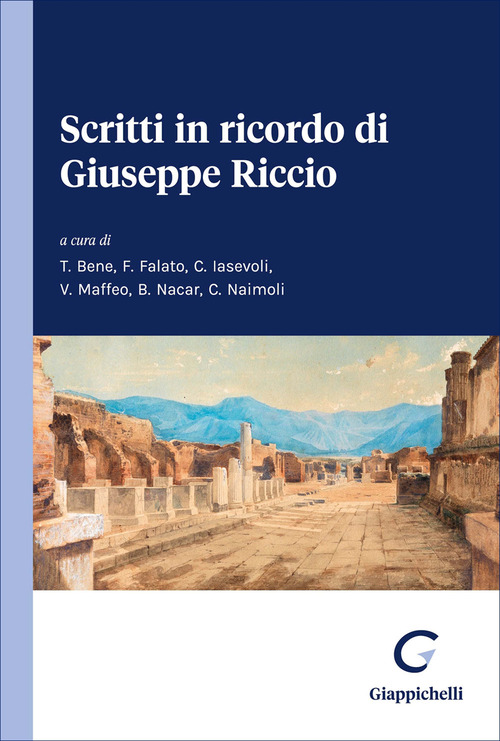 Scritti in ricordo di Giuseppe Riccio

a cura di
T. Bene, F. Falato, C. Iasevoli,
V. Maffeo, B. Nacar, C. Naimoli

Giappichelli